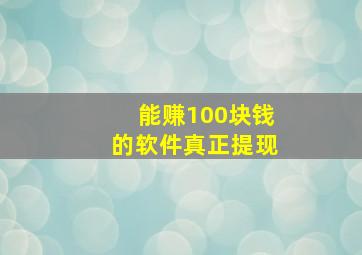 能赚100块钱
的软件真正提现